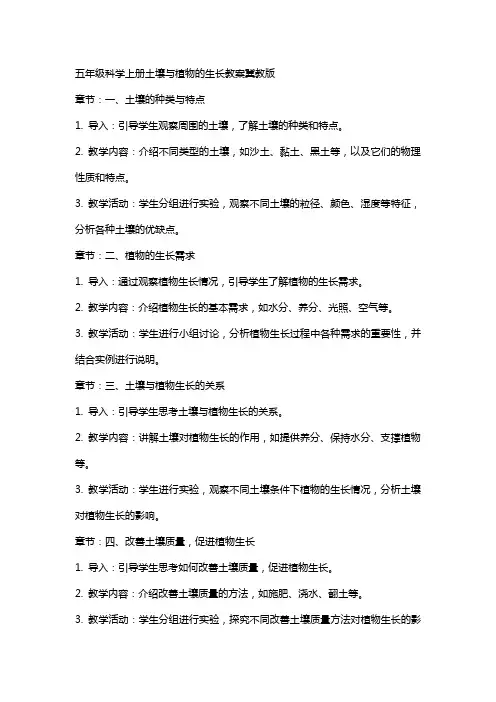 五年级科学上册土壤与植物的生长教案冀教版

章节：一、土壤的种类与特点

1. 导入：引导学生观察周围的土壤，了解土壤的种类和特点。

2. 教学内容：介绍不同类型的土壤，如沙土、黏土、黑土等，以及它们的物理性质和特点。

3. 教学活动：学生分组进行实验，观察不同土壤的粒径、颜色、湿度等特征，分析各种土壤的优缺点。

章节：二、植物的生长需求

1. 导入：通过观察植物生长情况，引导学生了解植物的生长需求。

2. 教学内容：介绍植物生长的基本需求，如水分、养分、光照、空气等。

3. 教学活动：学生进行小组讨论，分析植物生长过程中各种需求的重要性，并结合实例进行说明。

章节：三、土壤与植物生长的关系

1. 导入：引导学生思考土壤与植物生长的关系。

2. 教学内容：讲解土壤对植物生长的作用，如提供养分、保持水分、支撑植物等。

3. 教学活动：学生进行实验，观察不同土壤条件下植物的生长情况，分析土壤对植物生长的影响。

章节：四、改善土壤质量，促进植物生长

1. 导入：引导学生思考如何改善土壤质量，促进植物生长。

2. 教学内容：介绍改善土壤质量的方法，如施肥、浇水、翻土等。

3. 教学活动：学生分组进行实验，探究不同改善土壤质量方法对植物生长的影